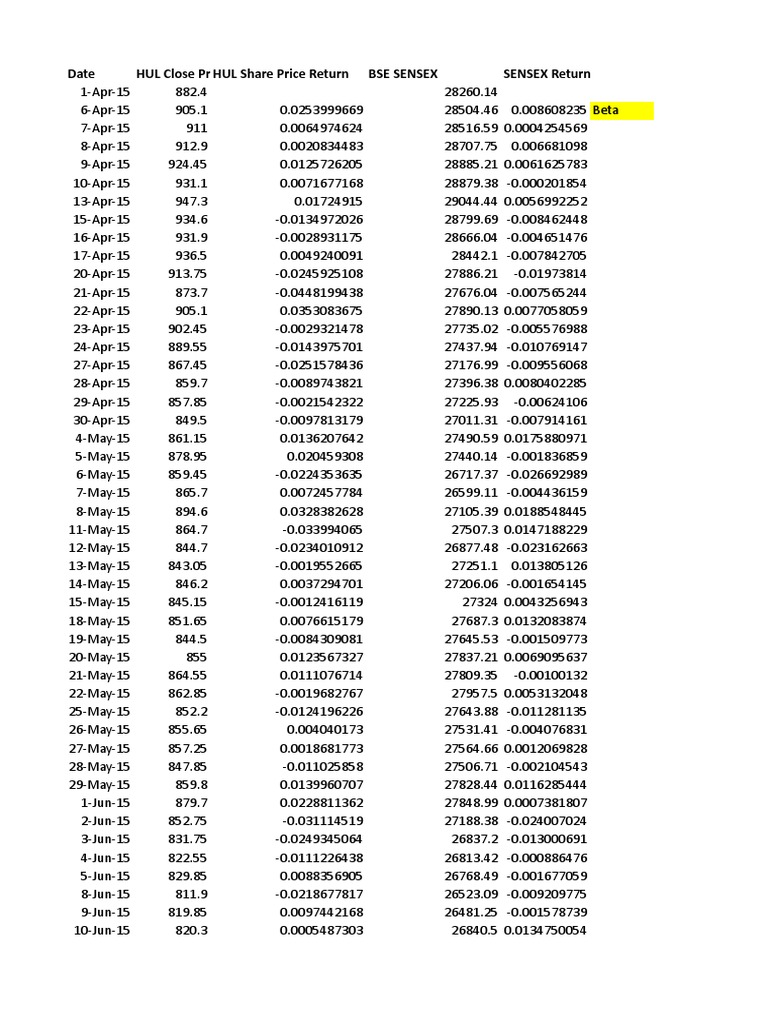 | Date | HUL Close Pr | HUL Share Price Return | BSE SENSEX | SENSEX Return | |
|---|---|---|---|---|---|
| 1-Apr-15 | 882.4 | | 28260.14 | | |
| 6-Apr-15 | 905.1 | 0.0253999669 | 28504.46 | 0.008608235 | Beta |
| 7-Apr-15 | 911 | 0.0064974624 | 28516.59 | 0.0004254569 | |
| 8-Apr-15 | 912.9 | 0.0020834483 | 28707.75 | 0.006681098 | |
| 9-Apr-15 | 924.45 | 0.0125726205 | 28885.21 | 0.0061625783 | |
| 10-Apr-15 | 931.1 | 0.0071677168 | 28879.38 | -0.000201854 | |
| 13-Apr-15 | 947.3 | 0.01724915 | 29044.44 | 0.0056992252 | |
| 15-Apr-15 | 934.6 | -0.0134972026 | 28799.69 | -0.008462448 | |
| 16-Apr-15 | 931.9 | -0.0028931175 | 28666.04 | -0.004651476 | |
| 17-Apr-15 | 936.5 | 0.0049240091 | 28442.1 | -0.007842705 | |
| 20-Apr-15 | 913.75 | -0.0245925108 | 27886.21 | -0.01973814 | |
| 21-Apr-15 | 873.7 | -0.0448199438 | 27676.04 | -0.007565244 | |
| 22-Apr-15 | 905.1 | 0.0353083675 | 27890.13 | 0.0077058059 | |
| 23-Apr-15 | 902.45 | -0.0029321478 | 27735.02 | -0.005576988 | |
| 24-Apr-15 | 889.55 | -0.0143975701 | 27437.94 | -0.010769147 | |
| 27-Apr-15 | 867.45 | -0.0251578436 | 27176.99 | -0.009556068 | |
| 28-Apr-15 | 859.7 | -0.0089743821 | 27396.38 | 0.0080402285 | |
| 29-Apr-15 | 857.85 | -0.0021542322 | 27225.93 | -0.00624106 | |
| 30-Apr-15 | 849.5 | -0.0097813179 | 27011.31 | -0.007914161 | |
| 4-May-15 | 861.15 | 0.0136207642 | 27490.59 | 0.0175880971 | |
| 5-May-15 | 878.95 | 0.020459308 | 27440.14 | -0.001836859 | |
| 6-May-15 | 859.45 | -0.0224353635 | 26717.37 | -0.026692989 | |
| 7-May-15 | 865.7 | 0.0072457784 | 26599.11 | -0.004436159 | |
| 8-May-15 | 894.6 | 0.0328382628 | 27105.39 | 0.0188548445 | |
| 11-May-15 | 864.7 | -0.033994065 | 27507.3 | 0.0147188229 | |
| 12-May-15 | 844.7 | -0.0234010912 | 26877.48 | -0.023162663 | |
| 13-May-15 | 843.05 | -0.0019552665 | 27251.1 | 0.013805126 | |
| 14-May-15 | 846.2 | 0.0037294701 | 27206.06 | -0.001654145 | |
| 15-May-15 | 845.15 | -0.0012416119 | 27324 | 0.0043256943 | |
| 18-May-15 | 851.65 | 0.0076615179 | 27687.3 | 0.0132083874 | |
| 19-May-15 | 844.5 | -0.0084309081 | 27645.53 | -0.001509773 | |
| 20-May-15 | 855 | 0.0123567327 | 27837.21 | 0.0069095637 | |
| 21-May-15 | 864.55 | 0.0111076714 | 27809.35 | -0.00100132 | |
| 22-May-15 | 862.85 | -0.0019682767 | 27957.5 | 0.0053132048 | |
| 25-May-15 | 852.2 | -0.0124196226 | 27643.88 | -0.011281135 | |
| 26-May-15 | 855.65 | 0.004040173 | 27531.41 | -0.004076831 | |
| 27-May-15 | 857.25 | 0.0018681773 | 27564.66 | 0.0012069828 | |
| 28-May-15 | 847.85 | -0.011025858 | 27506.71 | -0.002104543 | |
| 29-May-15 | 859.8 | 0.0139960707 | 27828.44 | 0.0116285444 | |
| 1-Jun-15 | 879.7 | 0.0228811362 | 27848.99 | 0.0007381807 | |
| 2-Jun-15 | 852.75 | -0.031114519 | 27188.38 | -0.024007024 | |
| 3-Jun-15 | 831.75 | -0.0249345064 | 26837.2 | -0.013000691 | |
| 4-Jun-15 | 822.55 | -0.0111226438 | 26813.42 | -0.000886476 | |
| 5-Jun-15 | 829.85 | 0.0088356905 | 26768.49 | -0.001677059 | |
| 8-Jun-15 | 811.9 | -0.0218677817 | 26523.09 | -0.009209775 | |
| 9-Jun-15 | 819.85 | 0.0097442168 | 26481.25 | -0.001578739 | |
| 10-Jun-15 | 820.3 | 0.0005487303 | 26840.5 | 0.0134750054 | |